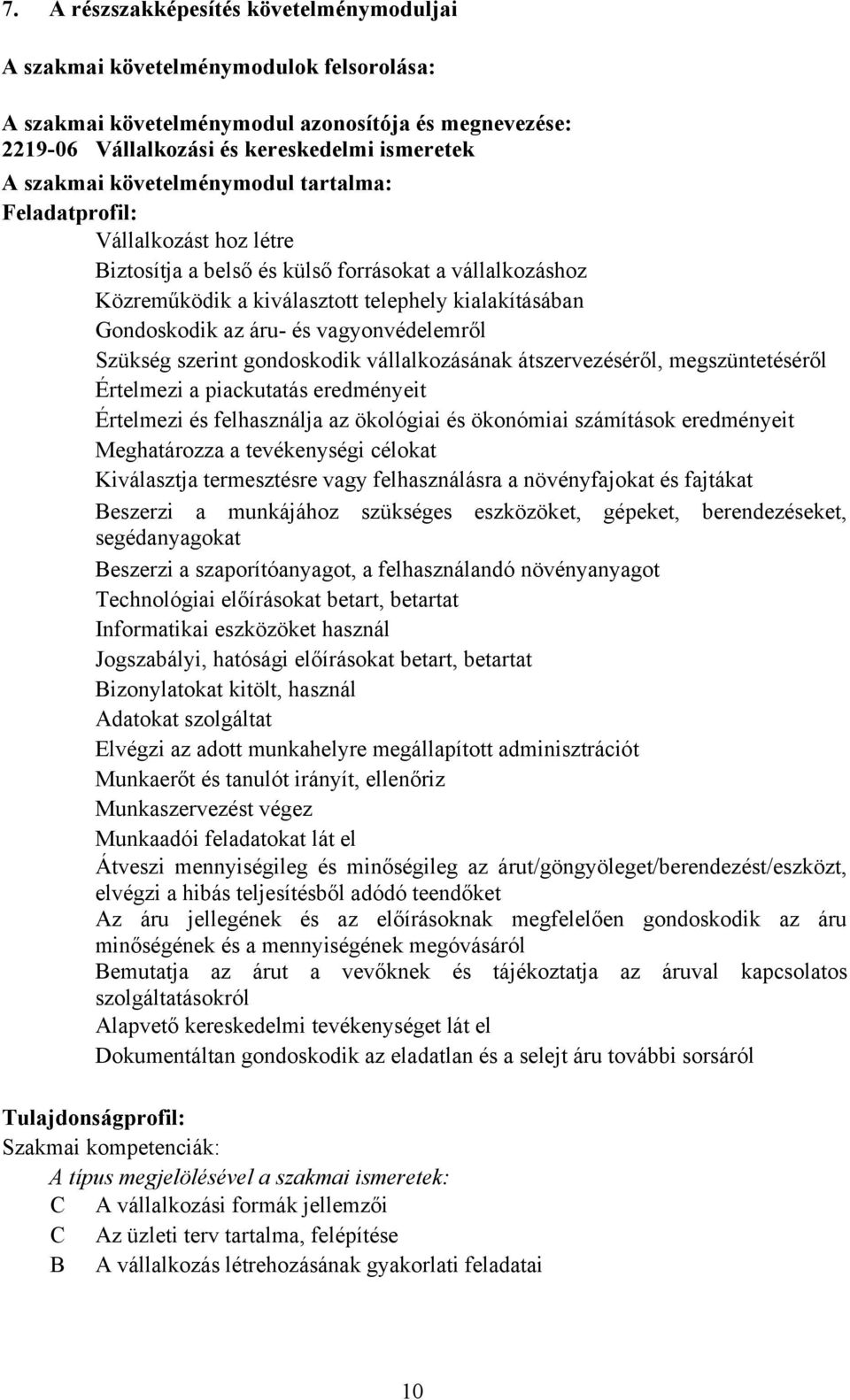 7. A részszakképesítés követelménymoduljai

A szakmai követelménymodulok felsorolása:

A szakmai követelménymodul azonosítója és megnevezése:
2219-06 Vállalkozási és kereskedelmi ismeretek
A szakmai követelménymodul tartalma:
Feladatprofil:

Vállalkozást hoz létre
Biztosítja a belső és külső forrásokat a vállalkozáshoz
Közreműködik a kiválasztott telephely kialakításában
Gondoskodik az áru- és vagyonvédelemről
Szükség szerint gondoskodik vállalkozásának átszervezéséről, megszüntetéséről
Értelmezi a piackutatás eredményeit
Értelmezi és felhasználja az ökológiai és ökonómiai számítások eredményeit
Meghatározza a tevékenységi célokat
Kiválasztja termesztésre vagy felhasználásra a növényfajokat és fajtákat
Beszerzi a munkájához szükséges eszközöket, gépeket, berendezéseket, segédanyagokat
Beszerzi a szaporítóanyagot, a felhasználandó növényanyagot
Technológiai előírásokat betart, betartat
Informatikai eszközöket használ
Jogszabályi, hatósági előírásokat betart, betartat
Bizonylatokat kitölt, használ
Adatokat szolgáltat
Elvégzi az adott munkahelyre megállapított adminisztrációt
Munkaerőt és tanulót irányít, ellenőriz
Munkaszervezést végez
Munkaadói feladatokat lát el
Átveszi mennyiségileg és minőségileg az árut/göngyöleget/berendezést/eszközt, elvégzi a hibás teljesítésből adódó teendőket
Az áru jellegének és az előírásoknak megfelelően gondoskodik az áru minőségének és a mennyiségének megóvásáról
Bemutatja az árut a vevőknek és tájékoztatja az áruval kapcsolatos szolgáltatásokról
Alapvető kereskedelmi tevékenységet lát el
Dokumentáltan gondoskodik az eladatlan és a selejt áru további sorsáról

Tulajdonságprofil:
Szakmai kompetenciák:
A típus megjelölésével a szakmai ismeretek:
C A vállalkozási formák jellemzői
C Az üzleti terv tartalma, felépítése
B A vállalkozás létrehozásának gyakorlati feladatai

10